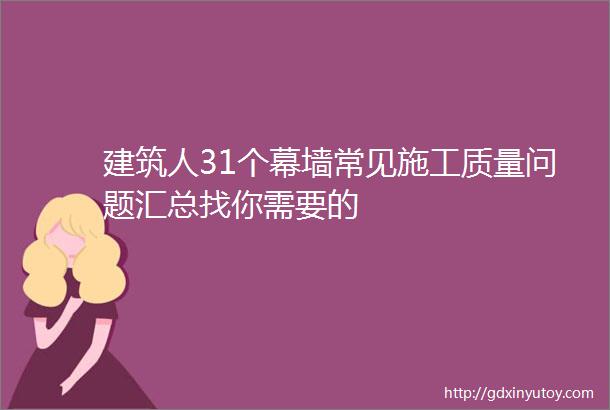 建筑人31个幕墙常见施工质量问题汇总找你需要的

http://gdxinyutoy.com